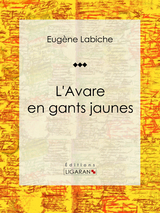 Eugène Labiche

L'Avare en gants jaunes

Éditions
LIGARAN